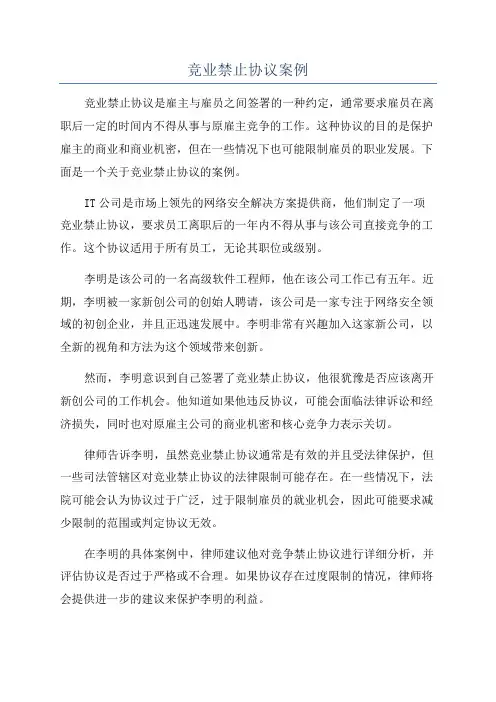 竞业禁止协议案例

竞业禁止协议是雇主与雇员之间签署的一种约定，通常要求雇员在离职后一定的时间内不得从事与原雇主竞争的工作。这种协议的目的是保护雇主的商业和商业机密，但在一些情况下也可能限制雇员的职业发展。下面是一个关于竞业禁止协议的案例。

IT公司是市场上领先的网络安全解决方案提供商，他们制定了一项竞业禁止协议，要求员工离职后的一年内不得从事与该公司直接竞争的工作。这个协议适用于所有员工，无论其职位或级别。

李明是该公司的一名高级软件工程师，他在该公司工作已有五年。近期，李明被一家新创公司的创始人聘请，该公司是一家专注于网络安全领域的初创企业，并且正迅速发展中。李明非常有兴趣加入这家新公司，以全新的视角和方法为这个领域带来创新。

然而，李明意识到自己签署了竞业禁止协议，他很犹豫是否应该离开新创公司的工作机会。他知道如果他违反协议，可能会面临法律诉讼和经济损失，同时也对原雇主公司的商业机密和核心竞争力表示关切。

律师告诉李明，虽然竞业禁止协议通常是有效的并且受法律保护，但一些司法管辖区对竞业禁止协议的法律限制可能存在。在一些情况下，法院可能会认为协议过于广泛，过于限制雇员的就业机会，因此可能要求减少限制的范围或判定协议无效。

在李明的具体案例中，律师建议他对竞争禁止协议进行详细分析，并评估协议是否过于严格或不合理。如果协议存在过度限制的情况，律师将会提供进一步的建议来保护李明的利益。